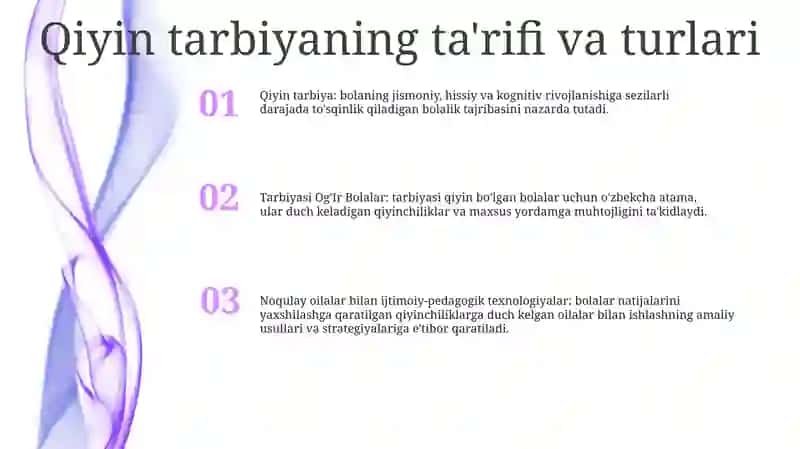 Qiyin tarbiyaning ta'rifi va turlari

01

Qiyin tarbiya: bolaning jismoniy, hissiy va kognitiv rivojlanishiga sezilarli darajada to'sqinlik qiladigan bolalik tajribasini nazarda tutadi.

02

Tarbiyasi Og'Ir Bolalar: tarbiyasi qiyin bo'lgan bolalar uchun o'zbekcha atama, ular duch keladigan qiyinchiliklar va maxsus yordamga muhtojligini ta'kidlaydi.

03

Noqulay oilalar bilan ijtimoiy-pedagogik texnologiyalar: bolalar natijalarini yaxshilashga qaratilgan qiyinchiliklarga duch kelgan oilalar bilan ishlashning amaliy usullari va strategiyalariga e'tibor qaratiladi.